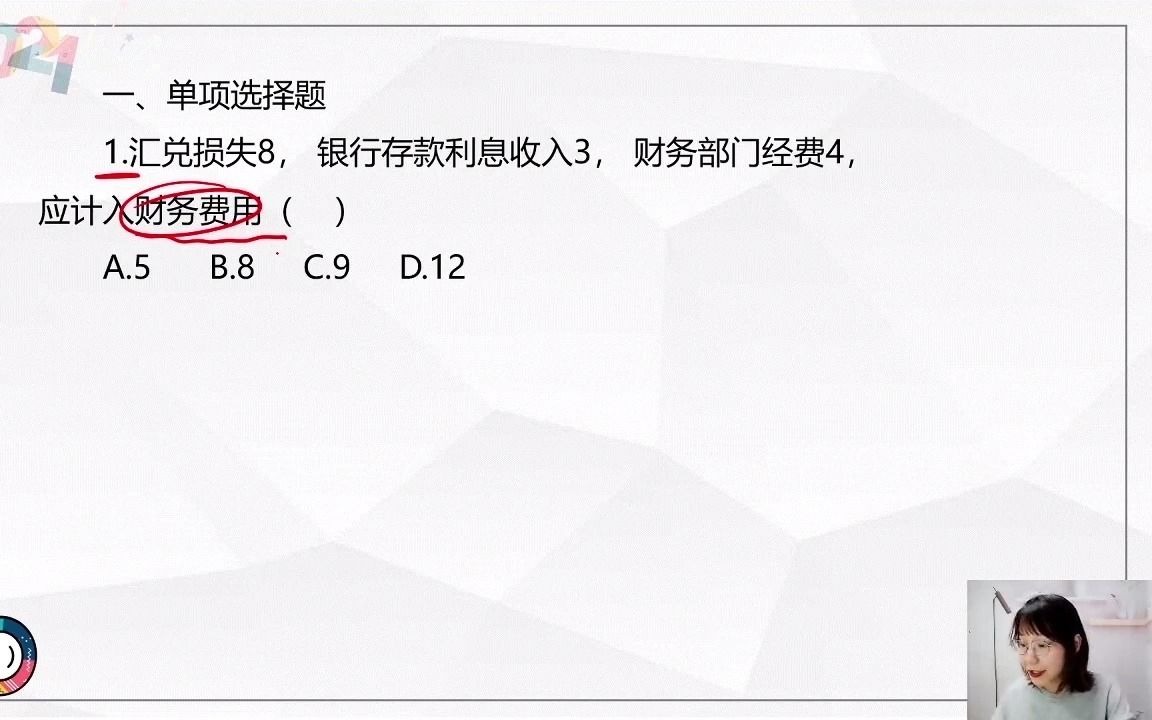 一、单项选择题

1.汇兑损失8， 银行存款利息收入3， 财务部门经费4，应计入财务费用（　）

A.5　B.8　C.9　D.12